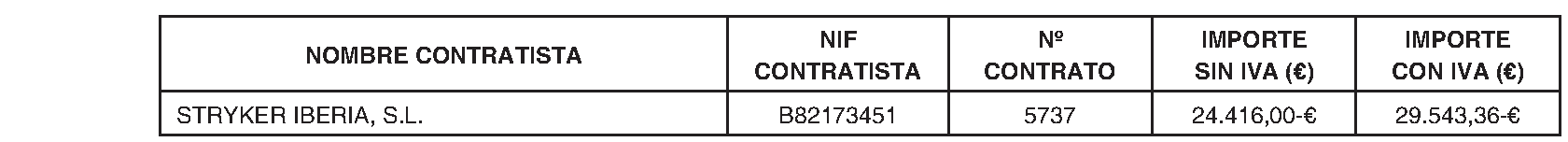 | NOMBRE CONTRATISTA | NIF CONTRATISTA | Nº CONTRATO | IMPORTE SIN IVA (€) | IMPORTE CON IVA (€) |
|---|---|---|---|---|
| STRYKER IBERIA, S.L. | B82173451 | 5737 | 24.416,00-€ | 29.543,36-€ |